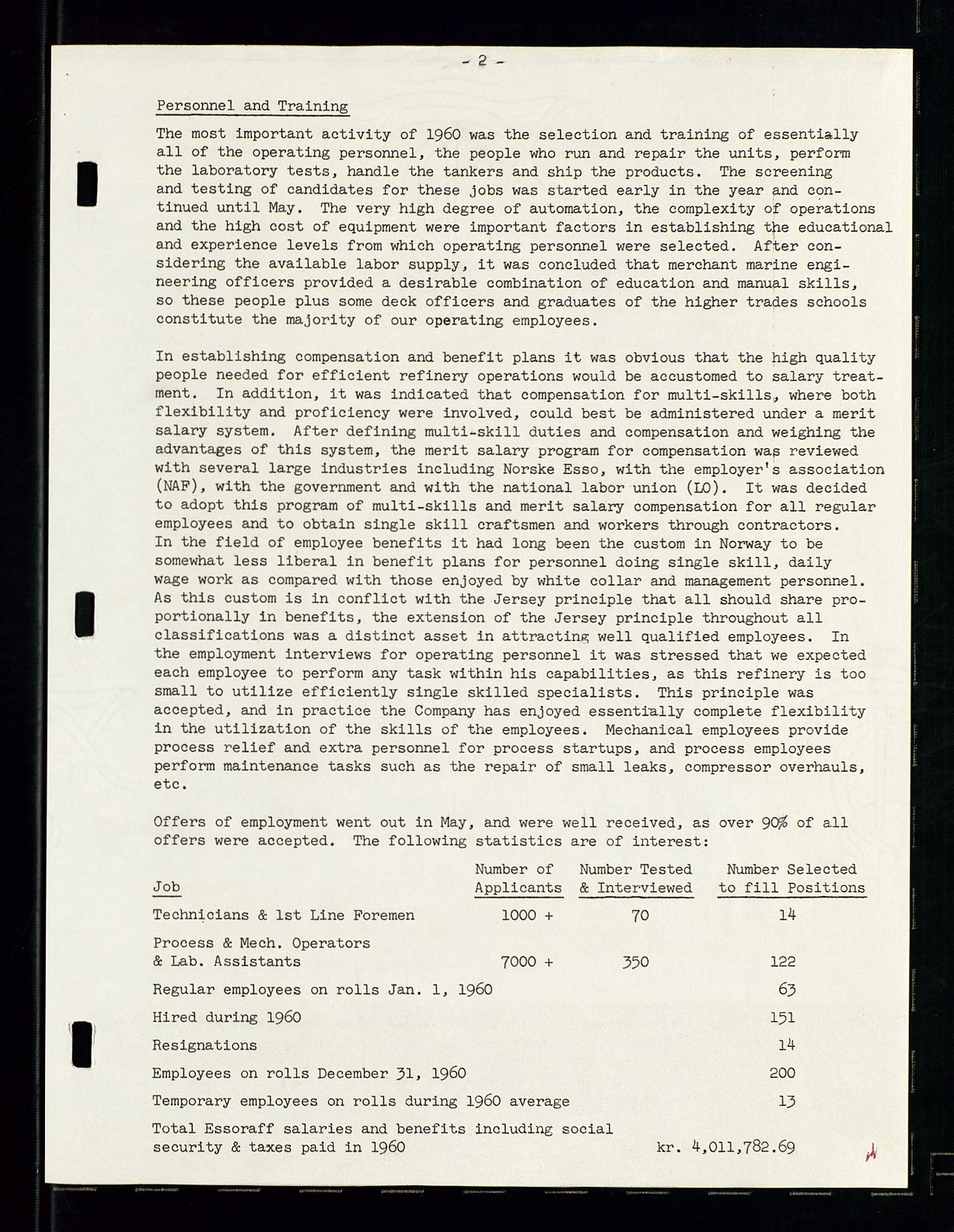 - 2 -

Personnel and Training

The most important activity of 1960 was the selection and training of essentially all of the operating personnel, the people who run and repair the units, perform the laboratory tests, handle the tankers and ship the products. The screening and testing of candidates for these jobs was started early in the year and continued until May. The very high degree of automation, the complexity of operations and the high cost of equipment were important factors in establishing the educational and experience levels from which operating personnel were selected. After considering the available labor supply, it was concluded that merchant marine engineering officers provided a desirable combination of education and manual skills, so these people plus some deck officers and graduates of the higher trades schools constitute the majority of our operating employees.

In establishing compensation and benefit plans it was obvious that the high quality people needed for efficient refinery operations would be accustomed to salary treatment. In addition, it was indicated that compensation for multi-skills, where both flexibility and proficiency were involved, could best be administered under a merit salary system. After defining multi-skill duties and compensation and weighing the advantages of this system, the merit salary program for compensation was reviewed with several large industries including Norske Esso, with the employer's association (NAF), with the government and with the national labor union (LO). It was decided to adopt this program of multi-skills and merit salary compensation for all regular employees and to obtain single skill craftsmen and workers through contractors. In the field of employee benefits it had long been the custom in Norway to be somewhat less liberal in benefit plans for personnel doing single skill, daily wage work as compared with those enjoyed by white collar and management personnel. As this custom is in conflict with the Jersey principle that all should share proportionally in benefits, the extension of the Jersey principle throughout all classifications was a distinct asset in attracting well qualified employees. In the employment interviews for operating personnel it was stressed that we expected each employee to perform any task within his capabilities, as this refinery is too small to utilize efficiently single skilled specialists. This principle was accepted, and in practice the Company has enjoyed essentially complete flexibility in the utilization of the skills of the employees. Mechanical employees provide process relief and extra personnel for process startups, and process employees perform maintenance tasks such as the repair of small leaks, compressor overhauls, etc.

Offers of employment went out in May, and were well received, as over 90% of all offers were accepted. The following statistics are of interest:

| Job | Number of Applicants | Number Tested & Interviewed | Number Selected to fill Positions |
|---|---|---|---|
| Technicians & 1st Line Foremen | 1000 + | 70 | 14 |
| Process & Mech. Operators & Lab. Assistants | 7000 + | 350 | 122 |
| Regular employees on rolls Jan. 1, 1960 | | | 63 |
| Hired during 1960 | | | 151 |
| Resignations | | | 14 |
| Employees on rolls December 31, 1960 | | | 200 |
| Temporary employees on rolls during 1960 average | | | 13 |
| Total Essoraff salaries and benefits including social security & taxes paid in 1960 | | | kr. 4,011,782.69 |